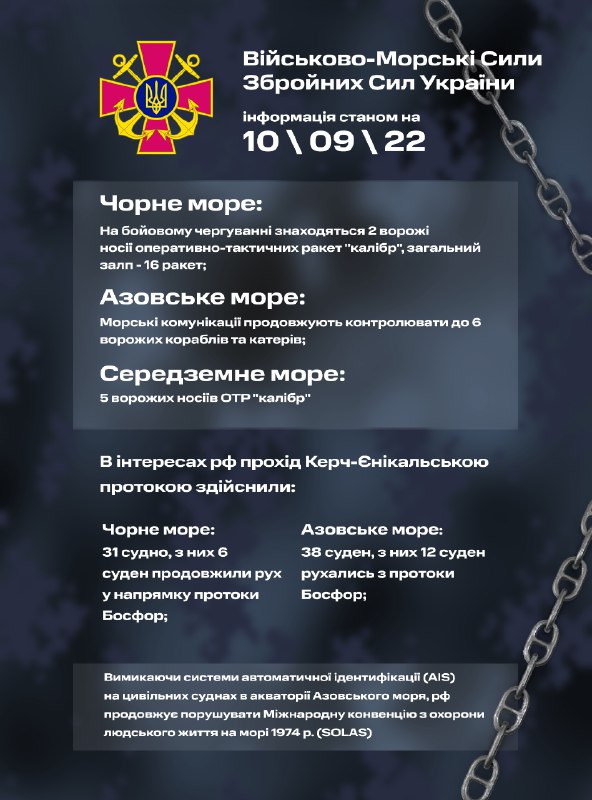 Військово-Морські Сили
Збройних Сил України

інформація станом на
10 \ 09 \ 22

Чорне море:

На бойовому чергуванні знаходяться 2 ворожі носії оперативно-тактичних ракет "калібр", загальний залп - 16 ракет;

Азовське море:

Морські комунікації продовжують контролювати до 6 ворожих кораблів та катерів;

Середземне море:

5 ворожих носіїв ОТР "калібр"

В інтересах рф прохід Керч-Єнікальською протокою здійснили:

Чорне море:
31 судно, з них 6 суден продовжили рух у напрямку протоки Босфор;

Азовське море:
38 суден, з них 12 суден рухались з протоки Босфор;

Вимикаючи системи автоматичної ідентифікації (AIS) на цивільних суднах в акваторії Азовського моря, рф продовжує порушувати Міжнародну конвенцію з охорони людського життя на морі 1974 р. (SOLAS)